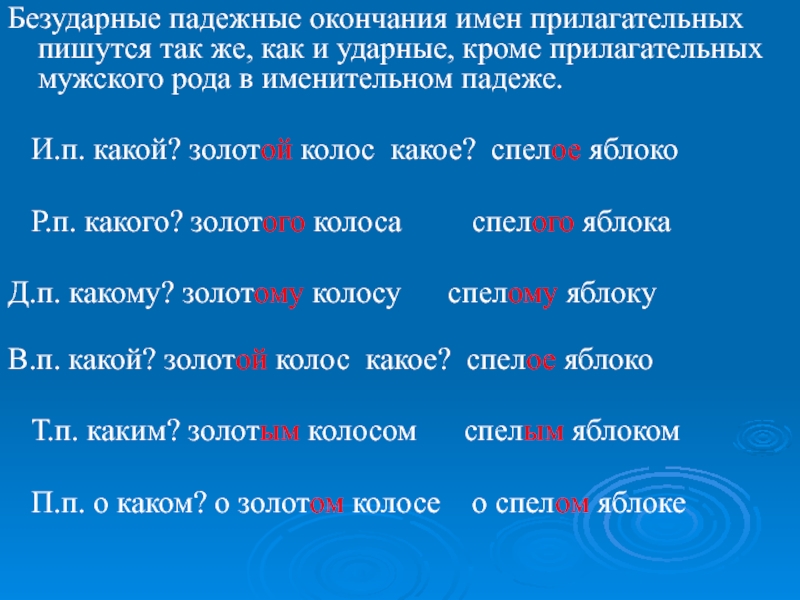 Безударные падежные окончания имен прилагательных пишутся так же, как и ударные, кроме прилагательных мужского рода в именительном падеже.

И.п. какой? золотой колос какое? спелое яблоко

Р.п. какого? золотого колоса спелого яблока

Д.п. какому? золотому колосу спелому яблоку

В.п. какой? золотой колос какое? спелое яблоко

Т.п. каким? золотым колосом спелым яблоком

П.п. о каком? о золотом колосе о спелом яблоке